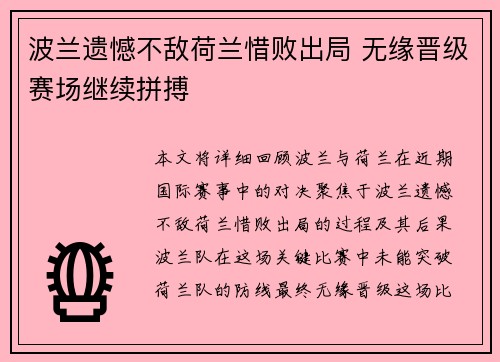 波兰遗憾不敌荷兰惜败出局 无缘晋级赛场继续拼搏

本文将详细回顾波兰与荷兰在近期国际赛事中的对决聚焦于波兰遗憾不敌荷兰惜败出局的过程及其后果波兰队在这场关键比赛中未能突破荷兰队的防线最终无缘晋级这场比